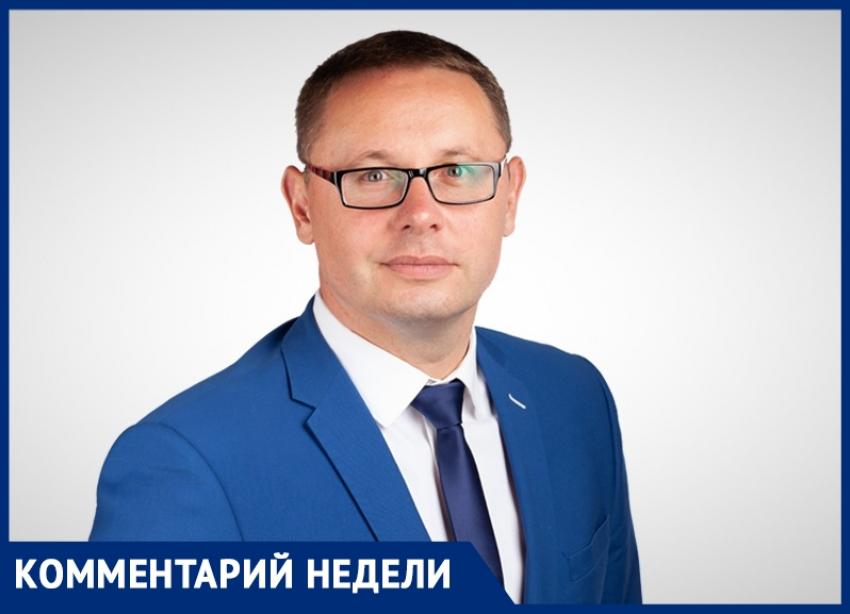 КОММЕНТАРИЙ НЕДЕЛИ